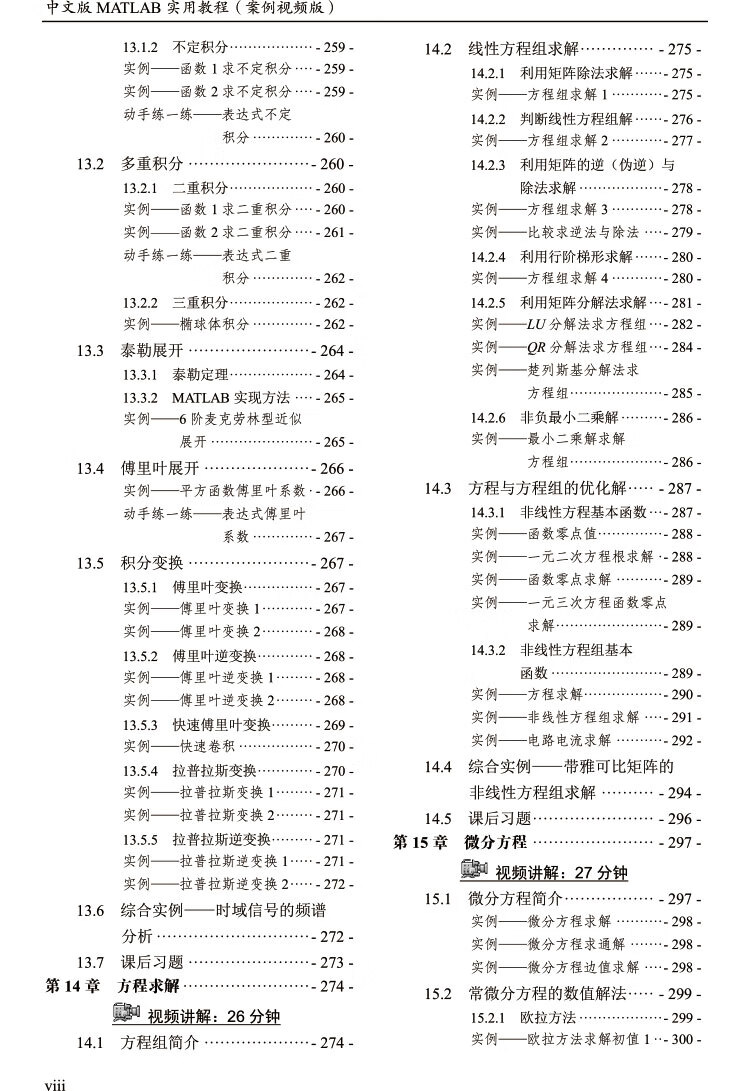 中文版 MATLAB 实用教程（案例视频版）

13.1.2 不定积分 - 259 -
实例——函数 1 求不定积分 - 259 -
实例——函数 2 求不定积分 - 259 -
动手练一练——表达式不定积分 - 260 -
13.2 多重积分 - 260 -
13.2.1 二重积分 - 260 -
实例——函数 1 求二重积分 - 260 -
实例——函数 2 求二重积分 - 261 -
动手练一练——表达式二重积分 - 262 -
13.2.2 三重积分 - 262 -
实例——椭球体积分 - 262 -
13.3 泰勒展开 - 264 -
13.3.1 泰勒定理 - 264 -
13.3.2 MATLAB 实现方法 - 265 -
实例——6 阶麦克劳林型近似展开 - 265 -
13.4 傅里叶展开 - 266 -
实例——平方函数傅里叶系数 - 266 -
动手练一练——表达式傅里叶系数 - 267 -
13.5 积分变换 - 267 -
13.5.1 傅里叶变换 - 267 -
实例——傅里叶变换 1 - 267 -
实例——傅里叶变换 2 - 268 -
13.5.2 傅里叶逆变换 - 268 -
实例——傅里叶逆变换 1 - 268 -
实例——傅里叶逆变换 2 - 268 -
13.5.3 快速傅里叶变换 - 269 -
实例——快速卷积 - 270 -
13.5.4 拉普拉斯变换 - 270 -
实例——拉普拉斯变换 1 - 271 -
实例——拉普拉斯变换 2 - 271 -
13.5.5 拉普拉斯逆变换 - 271 -
实例——拉普拉斯逆变换 1 - 271 -
实例——拉普拉斯逆变换 2 - 272 -
13.6 综合实例——时域信号的频谱分析 - 272 -
13.7 课后习题 - 273 -
第 14 章 方程求解 - 274 -
视频讲解：26 分钟
14.1 方程组简介 - 274 -

14.2 线性方程组求解 - 275 -
14.2.1 利用矩阵除法求解 - 275 -
实例——方程组求解 1 - 275 -
14.2.2 判断线性方程组解 - 276 -
实例——方程组求解 2 - 277 -
14.2.3 利用矩阵的逆（伪逆）与除法求解 - 278 -
实例——方程组求解 3 - 278 -
实例——比较求逆法与除法 - 279 -
14.2.4 利用行阶梯形求解 - 280 -
实例——方程组求解 4 - 280 -
14.2.5 利用矩阵分解法求解 - 281 -
实例——LU 分解法求方程组 - 282 -
实例——QR 分解法求方程组 - 284 -
实例——楚列斯基分解法求方程组 - 285 -
14.2.6 非负最小二乘解 - 286 -
实例——最小二乘解求解方程组 - 286 -
14.3 方程与方程组的优化解 - 287 -
14.3.1 非线性方程基本函数 - 287 -
实例——函数零点值 - 288 -
实例——一元二次方程根求解 - 288 -
实例——函数零点求解 - 289 -
实例——一元三次方程函数零点求解 - 289 -
14.3.2 非线性方程组基本函数 - 289 -
实例——方程求解 - 290 -
实例——非线性方程组求解 - 291 -
实例——电路电流求解 - 292 -
14.4 综合实例——带雅可比矩阵的非线性方程组求解 - 294 -
14.5 课后习题 - 296 -
第 15 章 微分方程 - 297 -
视频讲解：27 分钟
15.1 微分方程简介 - 297 -
实例——微分方程求解 - 298 -
实例——微分方程求通解 - 298 -
实例——微分方程边值求解 - 298 -
15.2 常微分方程的数值解法 - 299 -
15.2.1 欧拉方法 - 299 -
实例——欧拉方法求解初值 1 - 300 -

viii